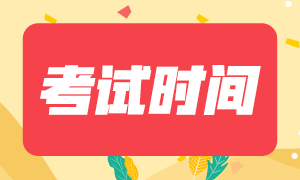 考试时间